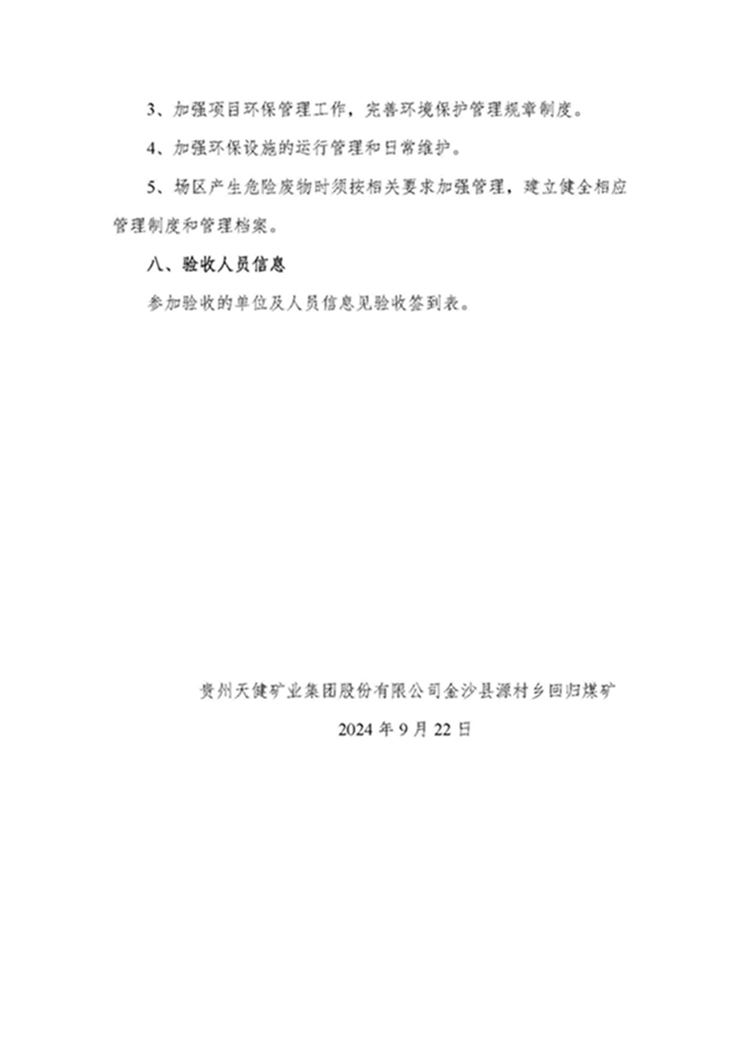 3、加强项目环保管理工作，完善环境保护管理规章制度。

4、加强环保设施的运行管理和日常维护。

5、场区产生危险废物时须按相关要求加强管理，建立健全相应管理制度和管理档案。

八、验收人员信息

参加验收的单位及人员信息见验收签到表。

贵州天健矿业集团股份有限公司金沙县源村乡回归煤矿

2024 年 9 月 22 日